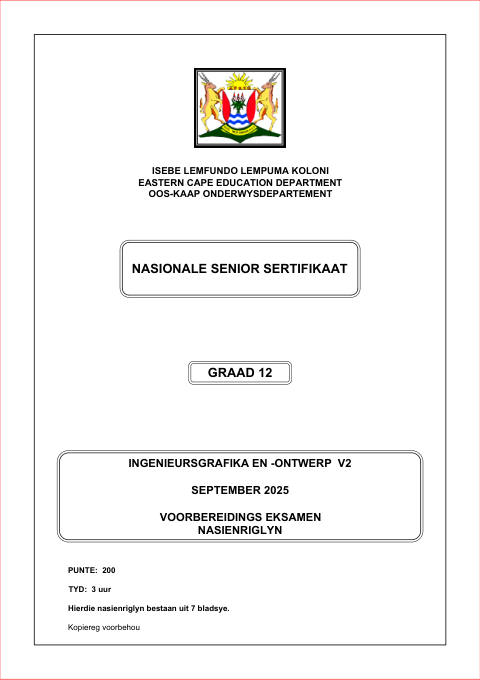 ISEBE LEMFUNDO LEMPUMA KOLONI
EASTERN CAPE EDUCATION DEPARTMENT
OOS-KAAP ONDERWYSDEPARTEMENT

NASIONALE SENIOR SERTIFIKAAT

GRAAD 12

INGENIEURSGRAFIKA EN -ONTWERP V2

SEPTEMBER 2025

VOORBEREIDINGS EKSAMEN
NASIENRIGLYN

PUNTE: 200

TYD: 3 uur

Hierdie nasienriglyn bestaan uit 7 bladsye.

Kopiereg voorbehou